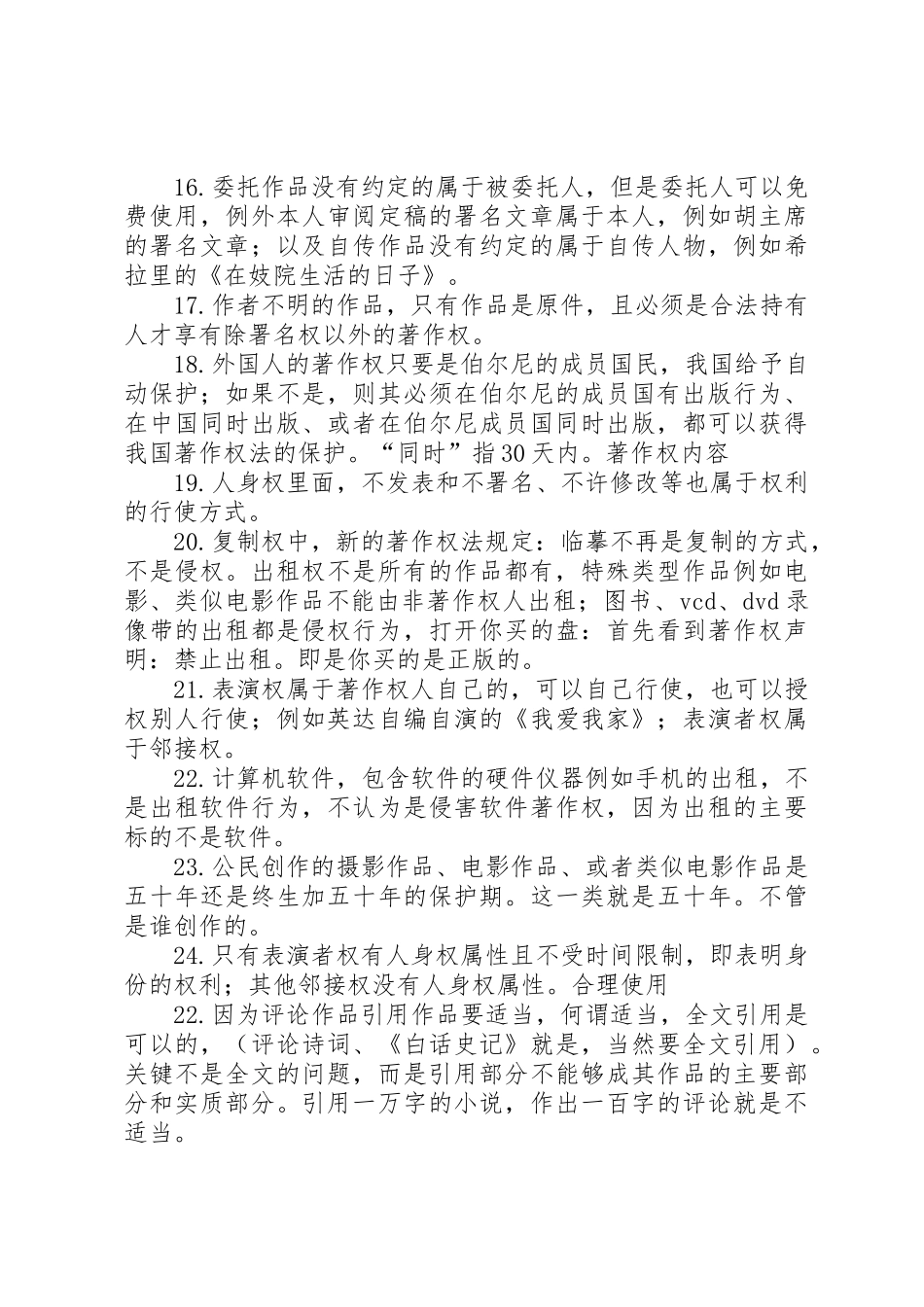 16.委托作品没有约定的属于被委托人，但是委托人可以免费使用，例外本人审阅定稿的署名文章属于本人，例如胡主席的署名文章；以及自传作品没有约定的属于自传人物，例如希拉里的《在妓院生活的日子》。

17.作者不明的作品，只有作品是原件，且必须是合法持有人才享有除署名权以外的著作权。

18.外国人的著作权只要是伯尔尼的成员国民，我国给予自动保护；如果不是，则其必须在伯尔尼的成员国有出版行为、在中国同时出版、或者在伯尔尼成员国同时出版，都可以获得我国著作权法的保护。“同时”指30天内。著作权内容

19.人身权里面，不发表和不署名、不许修改等也属于权利的行使方式。

20.复制权中，新的著作权法规定：临摹不再是复制的方式，不是侵权。出租权不是所有的作品都有，特殊类型作品例如电影、类似电影作品不能由非著作权人出租；图书、vcd、dvd录像带的出租都是侵权行为，打开你买的盘：首先看到著作权声明：禁止出租。即是你买的是正版的。

21.表演权属于著作权人自己的，可以自己行使，也可以授权别人行使；例如英达自编自演的《我爱我家》；表演者权属于邻接权。

22.计算机软件，包含软件的硬件仪器例如手机的出租，不是出租软件行为，不认为是侵害软件著作权，因为出租的主要标的不是软件。

23.公民创作的摄影作品、电影作品、或者类似电影作品是五十年还是终生加五十年的保护期。这一类就是五十年。不管是谁创作的。

24.只有表演者权有人身权属性且不受时间限制，即表明身份的权利；其他邻接权没有人身权属性。合理使用

22.因为评论作品引用作品要适当，何谓适当，全文引用是可以的，（评论诗词、《白话史记》就是，当然要全文引用）。关键不是全文的问题，而是引用部分不能够成其作品的主要部分和实质部分。引用一万字的小说，作出一百字的评论就是不适当。